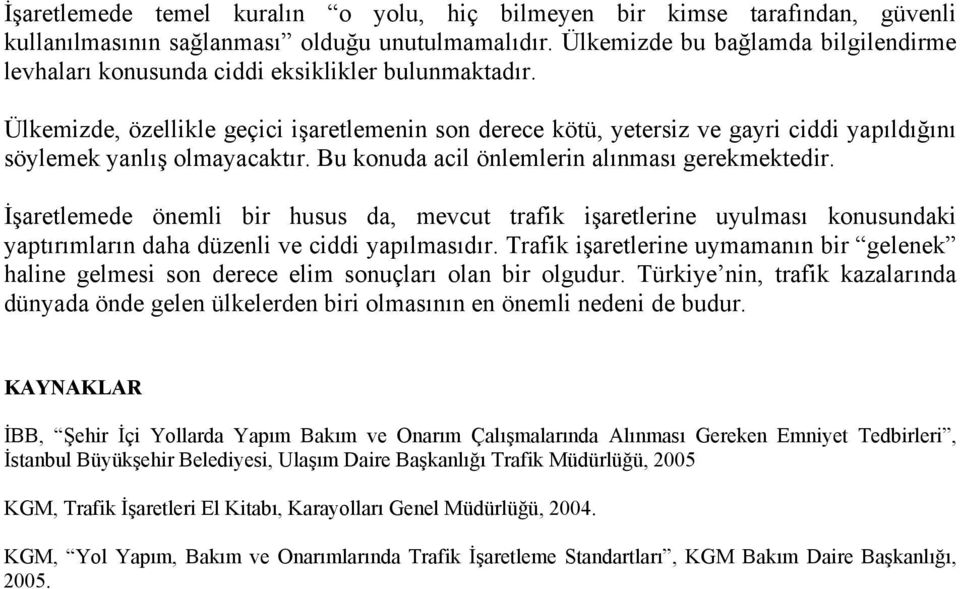 İşaretlemede temel kuralın “o yolu, hiç bilmeyen bir kimse tarafından, güvenli kullanılmasının sağlanması” olduğu unutulmamalıdır. Ülkemizde bu bağlamda bilgilendirme levhaları konusunda ciddi eksiklikler bulunmaktadır.

Ülkemizde, özellikle geçici işaretlemenin son derece kötü, yetersiz ve gayri ciddi yapıldığını söylemek yanlış olmayacaktır. Bu konuda acil önlemlerin alınması gerekmektedir.

İşaretlemede önemli bir husus da, mevcut trafik işaretlerine uyulması konusundaki yaptırımların daha düzenli ve ciddi yapılmasıdır. Trafik işaretlerine uymamanın bir “gelenek” haline gelmesi son derece elim sonuçları olan bir olgudur. Türkiye’nin, trafik kazalarında dünyada önde gelen ülkelerden biri olmasının en önemli nedeni de budur.

KAYNAKLAR

İBB, “Şehir İçi Yollarda Yapım Bakım ve Onarım Çalışmalarında Alınması Gereken Emniyet Tedbirleri”, İstanbul Büyükşehir Belediyesi, Ulaşım Daire Başkanlığı Trafik Müdürlüğü, 2005

KGM, Trafik İşaretleri El Kitabı, Karayolları Genel Müdürlüğü, 2004.

KGM, “Yol Yapım, Bakım ve Onarımlarında Trafik İşaretleme Standartları”, KGM Bakım Daire Başkanlığı, 2005.